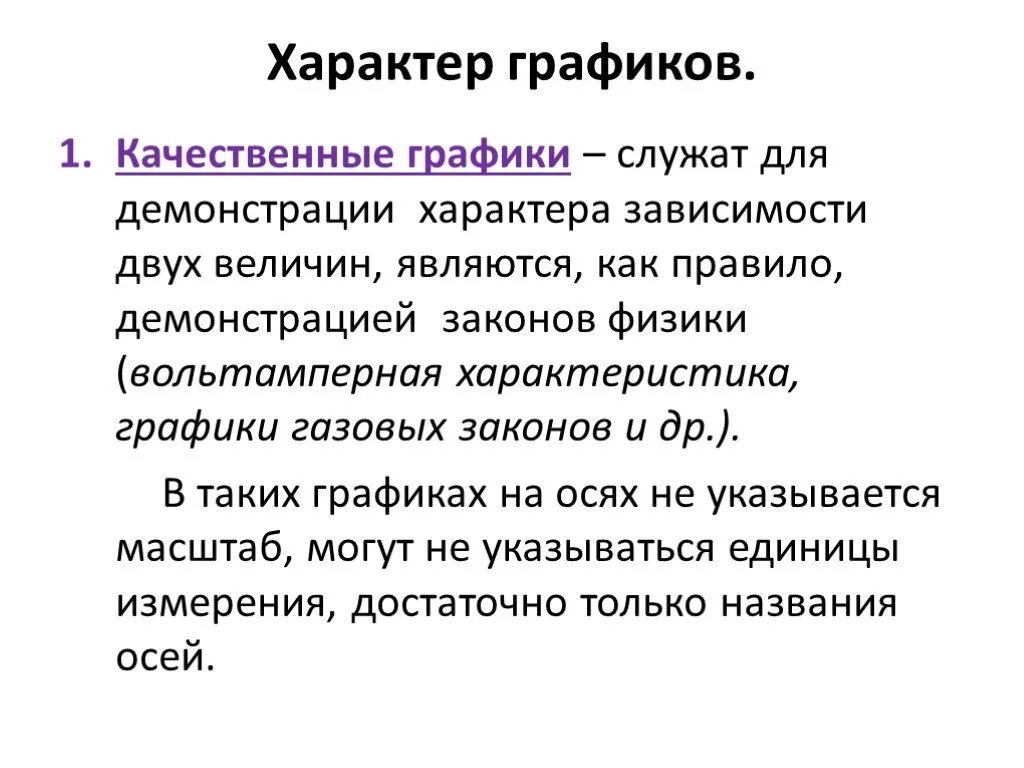 Характер графиков.

1. Качественные графики – служат для демонстрации характера зависимости двух величин, являются, как правило, демонстрацией законов физики (вольтамперная характеристика, графики газовых законов и др.).

В таких графиках на осях не указывается масштаб, могут не указываться единицы измерения, достаточно только названия осей.